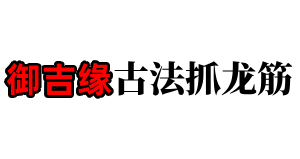 御吉缘古法抓龙筋